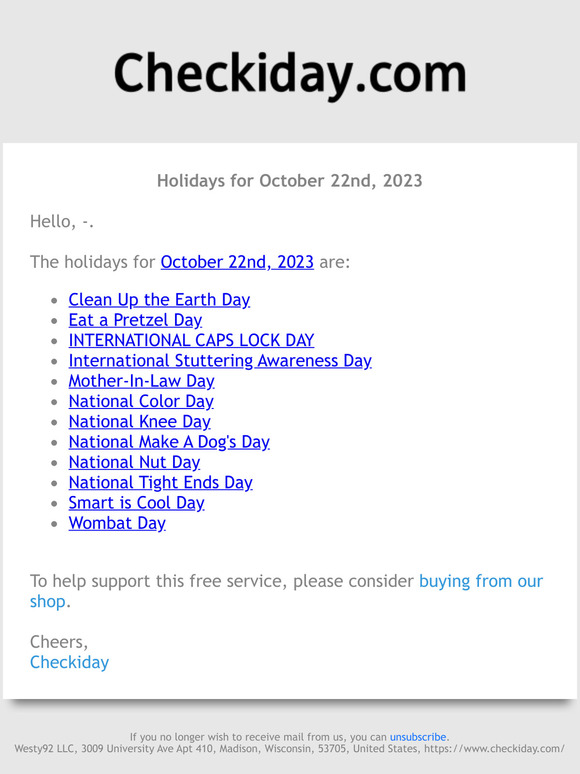 Checkiday.com

Holidays for October 22nd, 2023

Hello, -.

The holidays for October 22nd, 2023 are:

- Clean Up the Earth Day
- Eat a Pretzel Day
- INTERNATIONAL CAPS LOCK DAY
- International Stuttering Awareness Day
- Mother-In-Law Day
- National Color Day
- National Knee Day
- National Make A Dog's Day
- National Nut Day
- National Tight Ends Day
- Smart is Cool Day
- Wombat Day

To help support this free service, please consider buying from our shop.

Cheers,
Checkiday

If you no longer wish to receive mail from us, you can unsubscribe.
Westy92 LLC, 3009 University Ave Apt 410, Madison, Wisconsin, 53705, United States, https://www.checkiday.com/